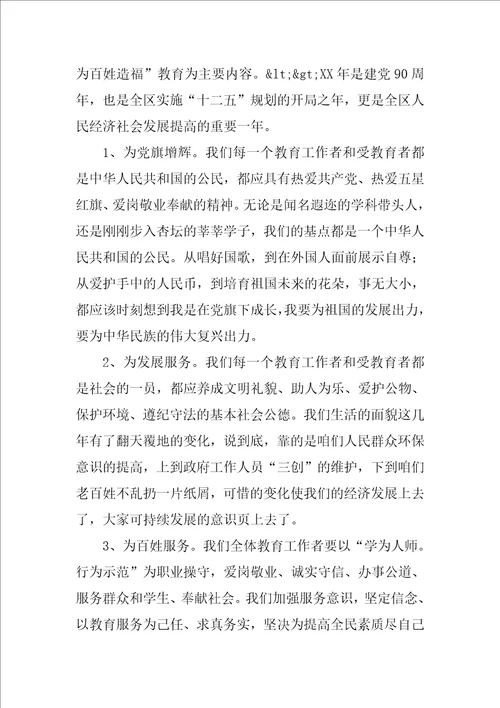 为百姓造福”教育为主要内容。&lt;&gt;XX年是建党90周年，也是全区实施“十二五”规划的开局之年，更是全区人民经济社会发展提高的重要一年。

1、为党旗增辉。我们每一个教育工作者和受教育者都是中华人民共和国的公民，都应具有热爱共产党、热爱五星红旗、爱岗敬业奉献的精神。无论是闻名遐迩的学科带头人，还是刚刚步入杏坛的莘莘学子，我们的基点都是一个中华人民共和国的公民。从唱好国歌，到在外国人面前展示自尊；从爱护手中的人民币，到培育祖国未来的花朵，事无大小，都应该时刻想到我是在党旗下成长，我要为祖国的发展出力，要为中华民族的伟大复兴出力。

2、为发展服务。我们每一个教育工作者和受教育者都是社会的一员，都应养成文明礼貌、助人为乐、爱护公物、保护环境、遵纪守法的基本社会公德。我们生活的面貌这几年有了翻天覆地的变化，说到底，靠的是咱们人民群众环保意识的提高，上到政府工作人员“三创”的维护，下到咱们老百姓不乱扔一片纸屑，可惜的变化使我们的经济发展上去了，大家可持续发展的意识页上去了。

3、为百姓服务。我们全体教育工作者要以“学为人师。行为示范”为职业操守，爱岗敬业、诚实守信、办事公道、服务群众和学生、奉献社会。我们加强服务意识，坚定信念、以教育服务为己任、求真务实，坚决为提高全民素质尽自己